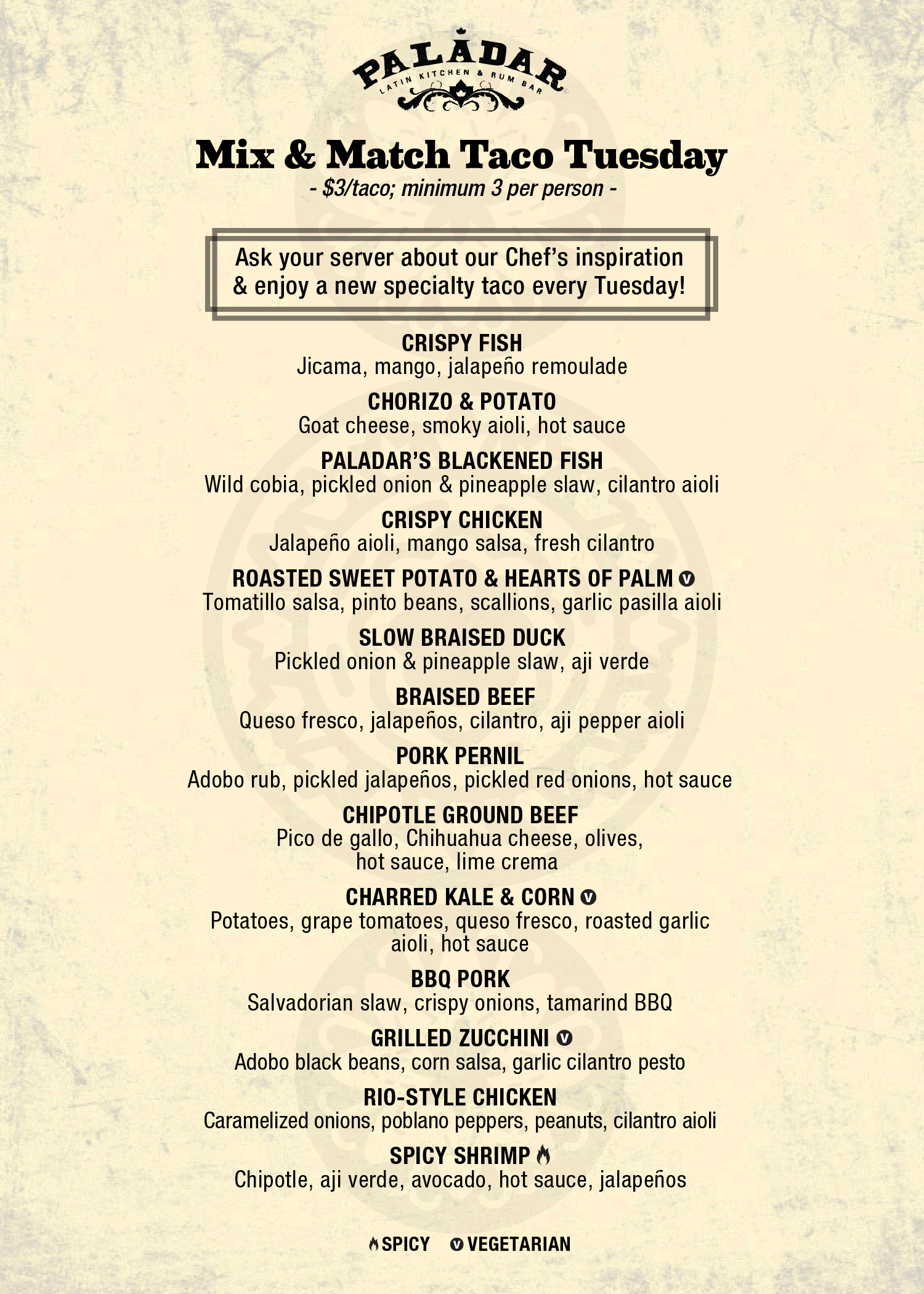 PALADAR
LATIN KITCHEN & RUM BAR

Mix & Match Taco Tuesday
- $3/taco; minimum 3 per person -

Ask your server about our Chef's inspiration & enjoy a new specialty taco every Tuesday!

CRISPY FISH
Jicama, mango, jalapeño remoulade

CHORIZO & POTATO
Goat cheese, smoky aioli, hot sauce

PALADAR'S BLACKENED FISH
Wild cobia, pickled onion & pineapple slaw, cilantro aioli

CRISPY CHICKEN
Jalapeño aioli, mango salsa, fresh cilantro

ROASTED SWEET POTATO & HEARTS OF PALM V
Tomatillo salsa, pinto beans, scallions, garlic pasilla aioli

SLOW BRAISED DUCK
Pickled onion & pineapple slaw, aji verde

BRAISED BEEF
Queso fresco, jalapeños, cilantro, aji pepper aioli

PORK PERNIL
Adobo rub, pickled jalapeños, pickled red onions, hot sauce

CHIPOTLE GROUND BEEF
Pico de gallo, Chihuahua cheese, olives, hot sauce, lime crema

CHARRED KALE & CORN V
Potatoes, grape tomatoes, queso fresco, roasted garlic aioli, hot sauce

BBQ PORK
Salvadorian slaw, crispy onions, tamarind BBQ

GRILLED ZUCCHINI V
Adobo black beans, corn salsa, garlic cilantro pesto

RIO-STYLE CHICKEN
Caramelized onions, poblano peppers, peanuts, cilantro aioli

SPICY SHRIMP
Chipotle, aji verde, avocado, hot sauce, jalapeños

SPICY V VEGETARIAN